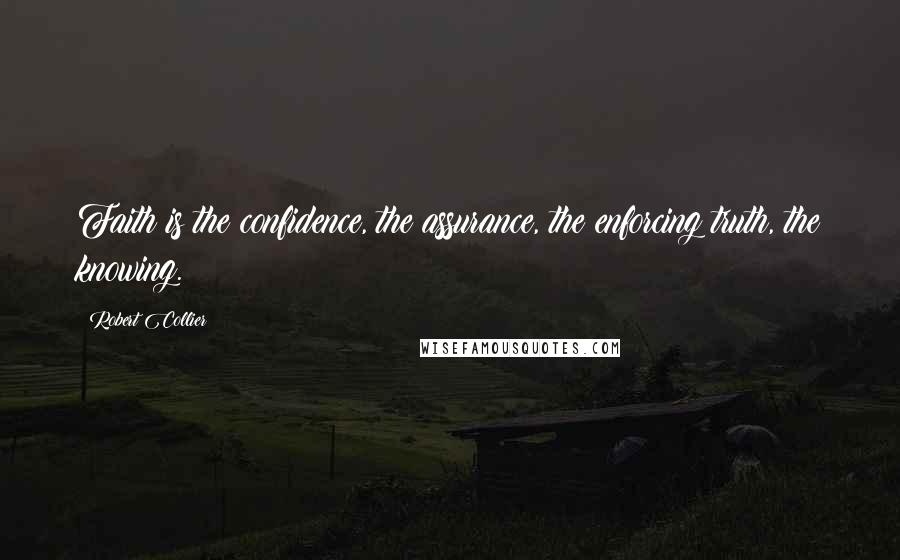 Faith is the confidence, the assurance, the enforcing truth, the knowing.

Robert Collier

WISEFAMOUSQUOTES.COM